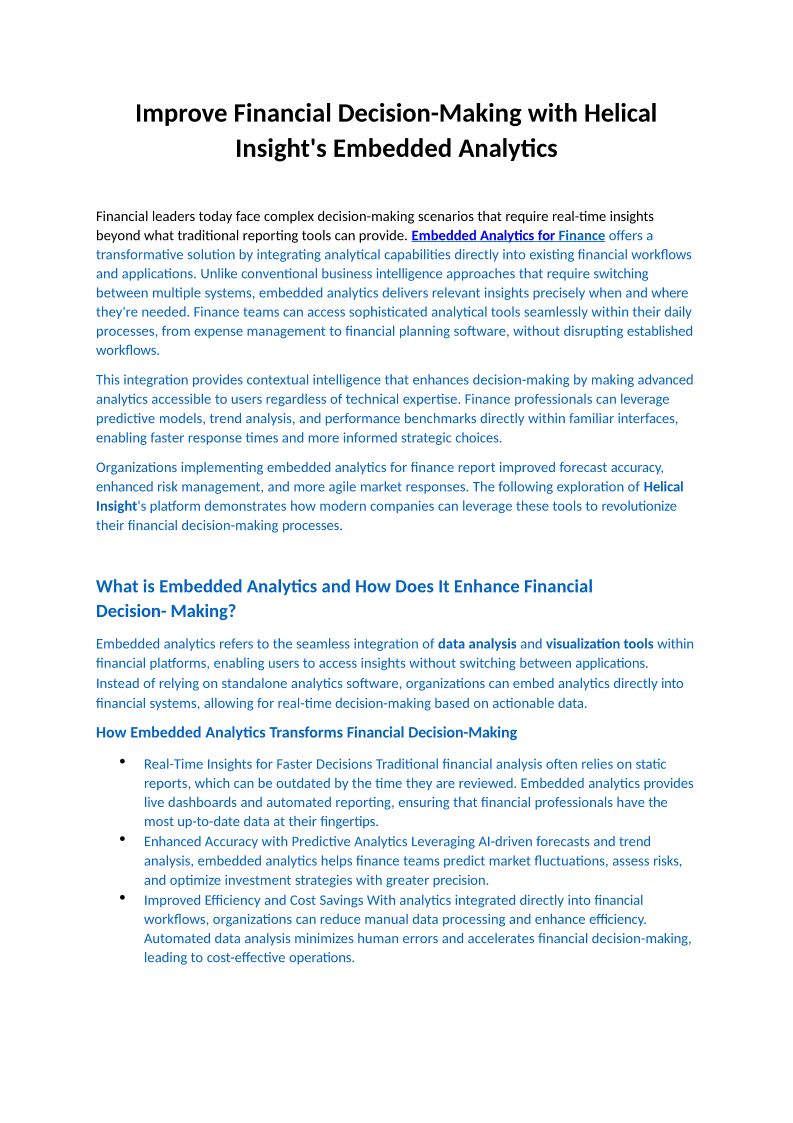 Improve Financial Decision-Making with Helical Insight's Embedded Analytics

Financial leaders today face complex decision-making scenarios that require real-time insights beyond what traditional reporting tools can provide. Embedded Analytics for Finance offers a transformative solution by integrating analytical capabilities directly into existing financial workflows and applications. Unlike conventional business intelligence approaches that require switching between multiple systems, embedded analytics delivers relevant insights precisely when and where they're needed. Finance teams can access sophisticated analytical tools seamlessly within their daily processes, from expense management to financial planning software, without disrupting established workflows.

This integration provides contextual intelligence that enhances decision-making by making advanced analytics accessible to users regardless of technical expertise. Finance professionals can leverage predictive models, trend analysis, and performance benchmarks directly within familiar interfaces, enabling faster response times and more informed strategic choices.

Organizations implementing embedded analytics for finance report improved forecast accuracy, enhanced risk management, and more agile market responses. The following exploration of Helical Insight's platform demonstrates how modern companies can leverage these tools to revolutionize their financial decision-making processes.

What is Embedded Analytics and How Does It Enhance Financial Decision- Making?

Embedded analytics refers to the seamless integration of data analysis and visualization tools within financial platforms, enabling users to access insights without switching between applications. Instead of relying on standalone analytics software, organizations can embed analytics directly into financial systems, allowing for real-time decision-making based on actionable data.

How Embedded Analytics Transforms Financial Decision-Making

• Real-Time Insights for Faster Decisions Traditional financial analysis often relies on static reports, which can be outdated by the time they are reviewed. Embedded analytics provides live dashboards and automated reporting, ensuring that financial professionals have the most up-to-date data at their fingertips.
• Enhanced Accuracy with Predictive Analytics Leveraging AI-driven forecasts and trend analysis, embedded analytics helps finance teams predict market fluctuations, assess risks, and optimize investment strategies with greater precision.
• Improved Efficiency and Cost Savings With analytics integrated directly into financial workflows, organizations can reduce manual data processing and enhance efficiency. Automated data analysis minimizes human errors and accelerates financial decision-making, leading to cost-effective operations.